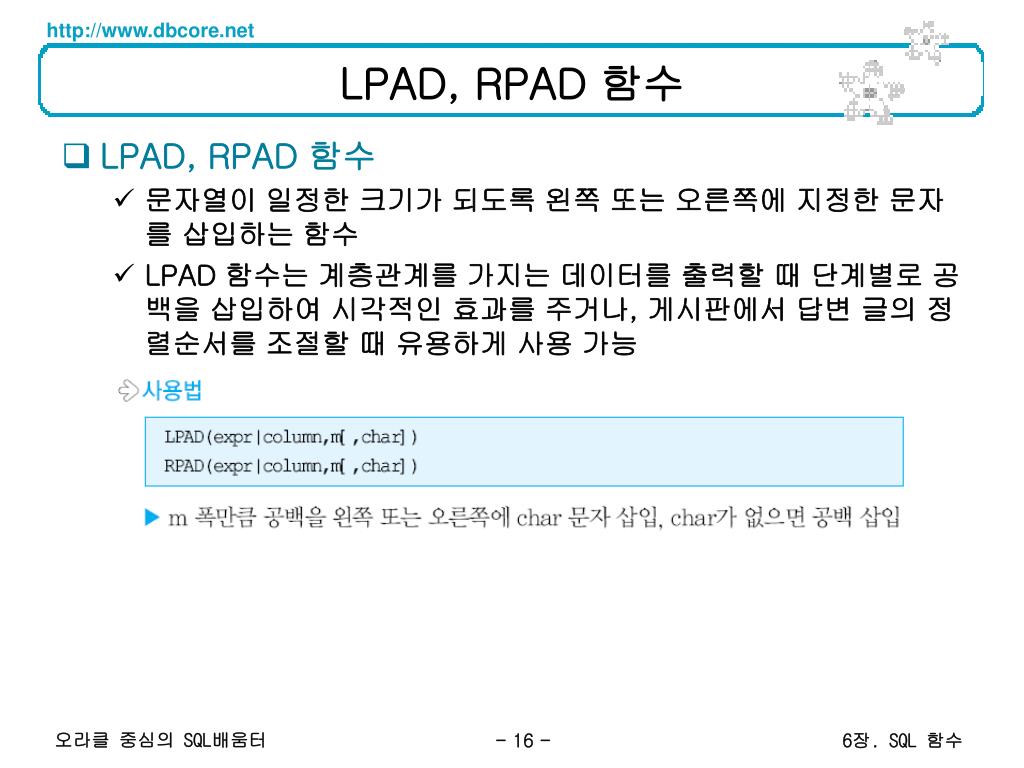 http://www.dbcore.net

LPAD, RPAD 함수

❑ LPAD, RPAD 함수

✓ 문자열이 일정한 크기가 되도록 왼쪽 또는 오른쪽에 지정한 문자를 삽입하는 함수

✓ LPAD 함수는 계층관계를 가지는 데이터를 출력할 때 단계별로 공백을 삽입하여 시각적인 효과를 주거나, 게시판에서 답변 글의 정렬순서를 조절할 때 유용하게 사용 가능

사용법

LPAD(expr|column,m[ ,char])
RPAD(expr|column,m[ ,char])

▶ m 폭만큼 공백을 왼쪽 또는 오른쪽에 char 문자 삽입, char가 없으면 공백 삽입

오라클 중심의 SQL배움터

- 16 -

6장. SQL 함수